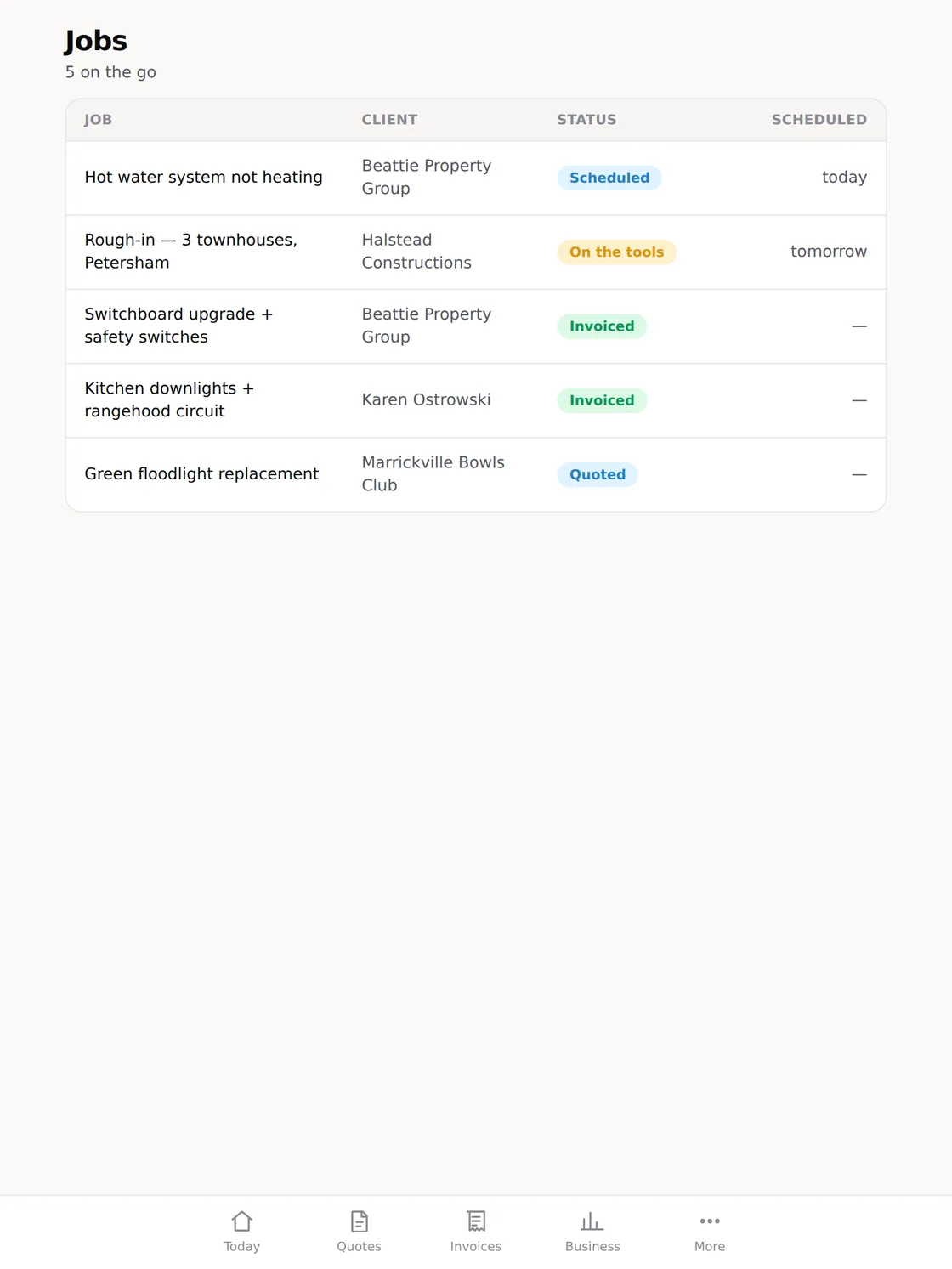 Jobs
5 on the go

| JOB | CLIENT | STATUS | SCHEDULED |
|---|---|---|---|
| Hot water system not heating | Beattie Property Group | Scheduled | today |
| Rough-in — 3 townhouses, Petersham | Halstead Constructions | On the tools | tomorrow |
| Switchboard upgrade + safety switches | Beattie Property Group | Invoiced | — |
| Kitchen downlights + rangehood circuit | Karen Ostrowski | Invoiced | — |
| Green floodlight replacement | Marrickville Bowls Club | Quoted | — |

Today Quotes Invoices Business More